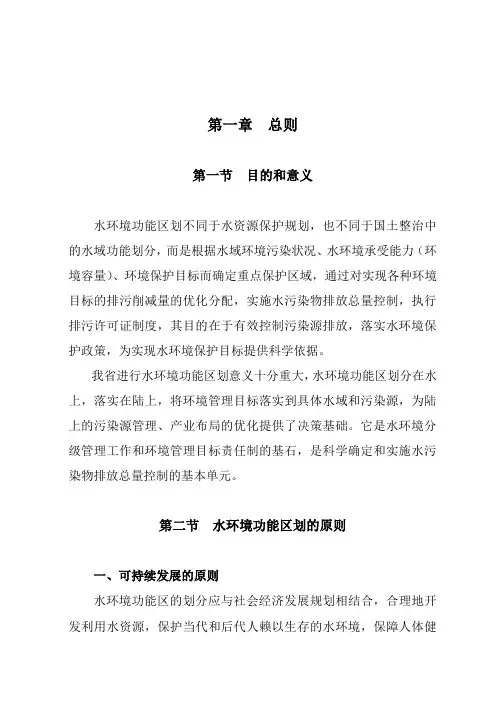 第一章　总则

第一节　目的和意义

水环境功能区划不同于水资源保护规划，也不同于国土整治中的水域功能划分，而是根据水域环境污染状况、水环境承受能力（环境容量）、环境保护目标而确定重点保护区域，通过对实现各种环境目标的排污削减量的优化分配，实施水污染物排放总量控制，执行排污许可证制度，其目的在于有效控制污染源排放，落实水环境保护政策，为实现水环境保护目标提供科学依据。

我省进行水环境功能区划意义十分重大，水环境功能区划分在水上，落实在陆上，将环境管理目标落实到具体水域和污染源，为陆上的污染源管理、产业布局的优化提供了决策基础。它是水环境分级管理工作和环境管理目标责任制的基石，是科学确定和实施水污染物排放总量控制的基本单元。

第二节　水环境功能区划的原则

一、可持续发展的原则

水环境功能区的划分应与社会经济发展规划相结合，合理地开发利用水资源，保护当代和后代人赖以生存的水环境，保障人体健